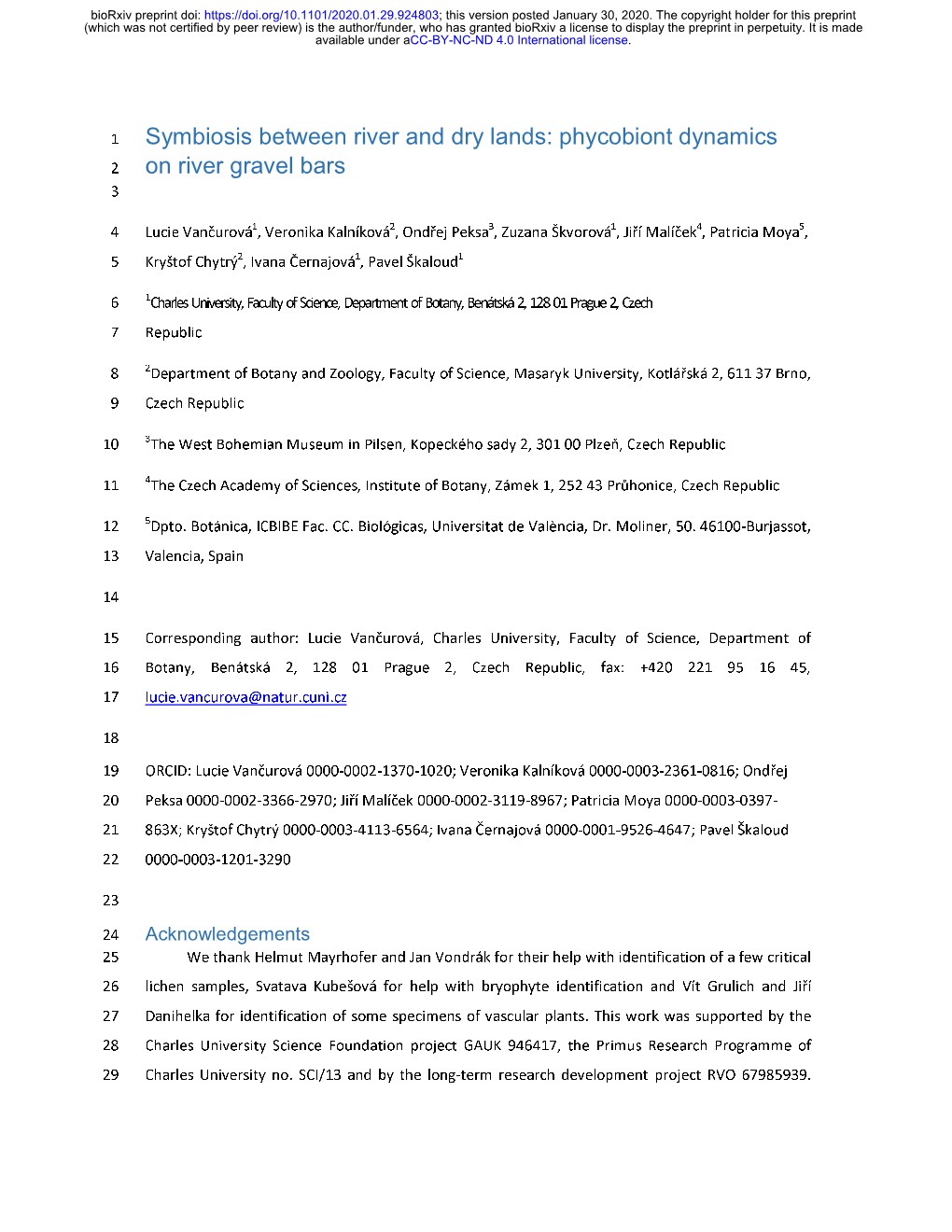 bioRxiv preprint doi: https://doi.org/10.1101/2020.01.29.924803; this version posted January 30, 2020. The copyright holder for this preprint (which was not certified by peer review) is the author/funder, who has granted bioRxiv a license to display the preprint in perpetuity. It is made available under aCC-BY-NC-ND 4.0 International license.

1 Symbiosis between river and dry lands: phycobiont dynamics
2 on river gravel bars
3

4 Lucie Vančurová$^1$, Veronika Kalníková$^2$, Ondřej Peksa$^3$, Zuzana Škvorová$^1$, Jiří Malíček$^4$, Patricia Moya$^5$,
5 Kryštof Chytrý$^2$, Ivana Černajová$^1$, Pavel Škaloud$^1$

6 $^1$Charles University, Faculty of Science, Department of Botany, Benátská 2, 128 01 Prague 2, Czech
7 Republic

8 $^2$Department of Botany and Zoology, Faculty of Science, Masaryk University, Kotlářská 2, 611 37 Brno,
9 Czech Republic

10 $^3$The West Bohemian Museum in Pilsen, Kopeckého sady 2, 301 00 Plzeň, Czech Republic

11 $^4$The Czech Academy of Sciences, Institute of Botany, Zámek 1, 252 43 Průhonice, Czech Republic

12 $^5$Dpto. Botánica, ICBIBE Fac. CC. Biológicas, Universitat de València, Dr. Moliner, 50. 46100-Burjassot,
13 Valencia, Spain

14

15 Corresponding author: Lucie Vančurová, Charles University, Faculty of Science, Department of
16 Botany, Benátská 2, 128 01 Prague 2, Czech Republic, fax: +420 221 95 16 45,
17 lucie.vancurova@natur.cuni.cz

18

19 ORCID: Lucie Vančurová 0000-0002-1370-1020; Veronika Kalníková 0000-0003-2361-0816; Ondřej
20 Peksa 0000-0002-3366-2970; Jiří Malíček 0000-0002-3119-8967; Patricia Moya 0000-0003-0397-
21 863X; Kryštof Chytrý 0000-0003-4113-6564; Ivana Černajová 0000-0001-9526-4647; Pavel Škaloud
22 0000-0003-1201-3290

23

24 Acknowledgements
25 We thank Helmut Mayrhofer and Jan Vondrák for their help with identification of a few critical
26 lichen samples, Svatava Kubešová for help with bryophyte identification and Vít Grulich and Jiří
27 Danihelka for identification of some specimens of vascular plants. This work was supported by the
28 Charles University Science Foundation project GAUK 946417, the Primus Research Programme of
29 Charles University no. SCI/13 and by the long-term research development project RVO 67985939.